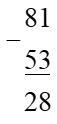 81
−
53
28